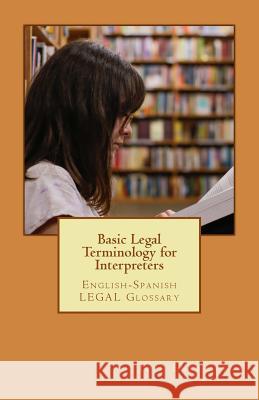 Basic Legal Terminology for Interpreters

English-Spanish LEGAL Glossary

Kraina Książek